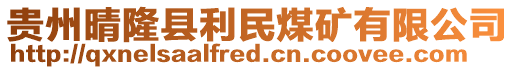 贵州晴隆县利民煤矿有限公司
http://qxnelsaalfred.cn.coovee.com